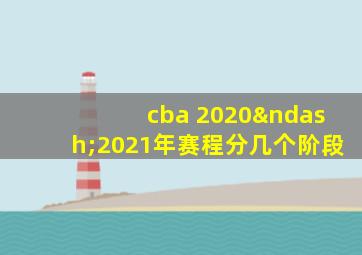 cba 2020&ndash;2021年赛程分几个阶段